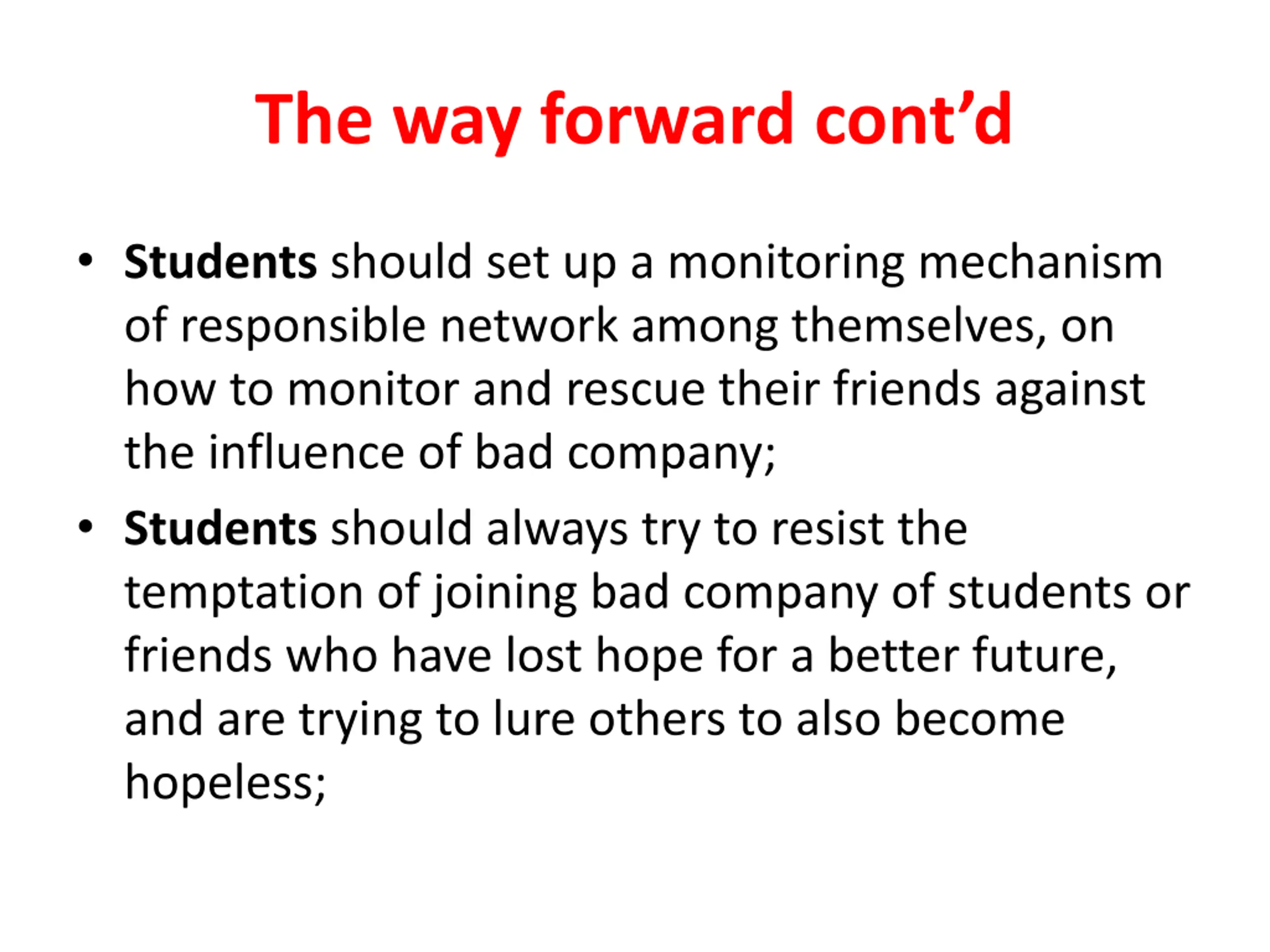 The way forward cont’d

• Students should set up a monitoring mechanism of responsible network among themselves, on how to monitor and rescue their friends against the influence of bad company;

• Students should always try to resist the temptation of joining bad company of students or friends who have lost hope for a better future, and are trying to lure others to also become hopeless;